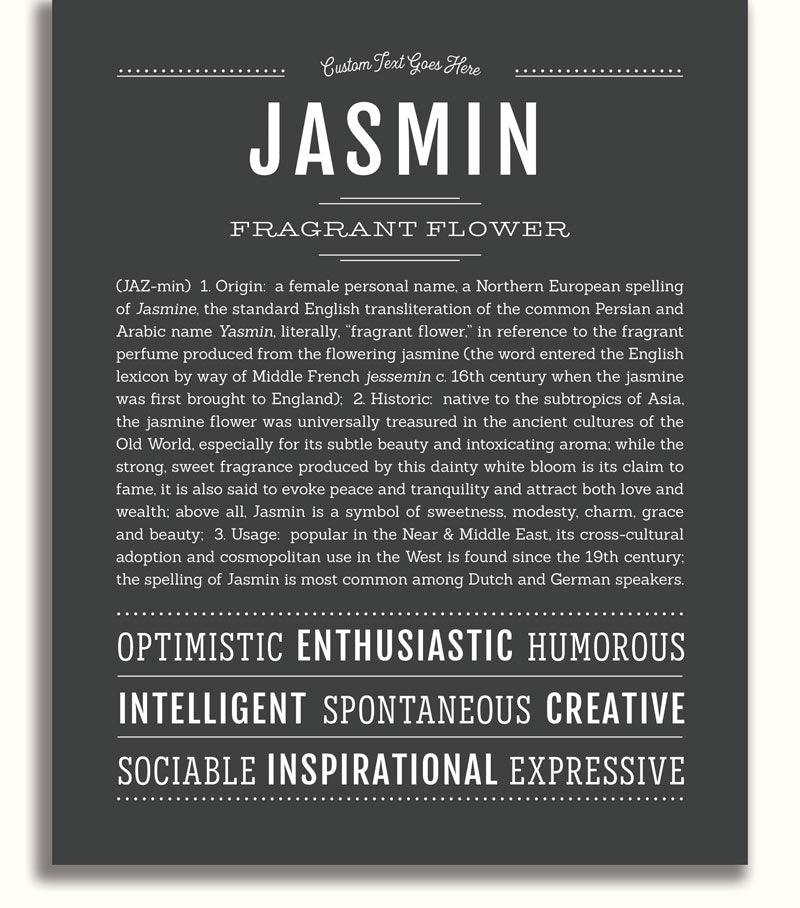 Custom Text Goes Here

JASMIN

FRAGRANT FLOWER

(JAZ-min) 1. Origin: a female personal name, a Northern European spelling of Jasmine, the standard English transliteration of the common Persian and Arabic name Yasmin, literally, "fragrant flower," in reference to the fragrant perfume produced from the flowering jasmine (the word entered the English lexicon by way of Middle French jessemin c. 16th century when the jasmine was first brought to England); 2. Historic: native to the subtropics of Asia, the jasmine flower was universally treasured in the ancient cultures of the Old World, especially for its subtle beauty and intoxicating aroma; while the strong, sweet fragrance produced by this dainty white bloom is its claim to fame, it is also said to evoke peace and tranquility and attract both love and wealth; above all, Jasmin is a symbol of sweetness, modesty, charm, grace and beauty; 3. Usage: popular in the Near & Middle East, its cross-cultural adoption and cosmopolitan use in the West is found since the 19th century; the spelling of Jasmin is most common among Dutch and German speakers.

OPTIMISTIC ENTHUSIASTIC HUMOROUS

INTELLIGENT SPONTANEOUS CREATIVE

SOCIABLE INSPIRATIONAL EXPRESSIVE